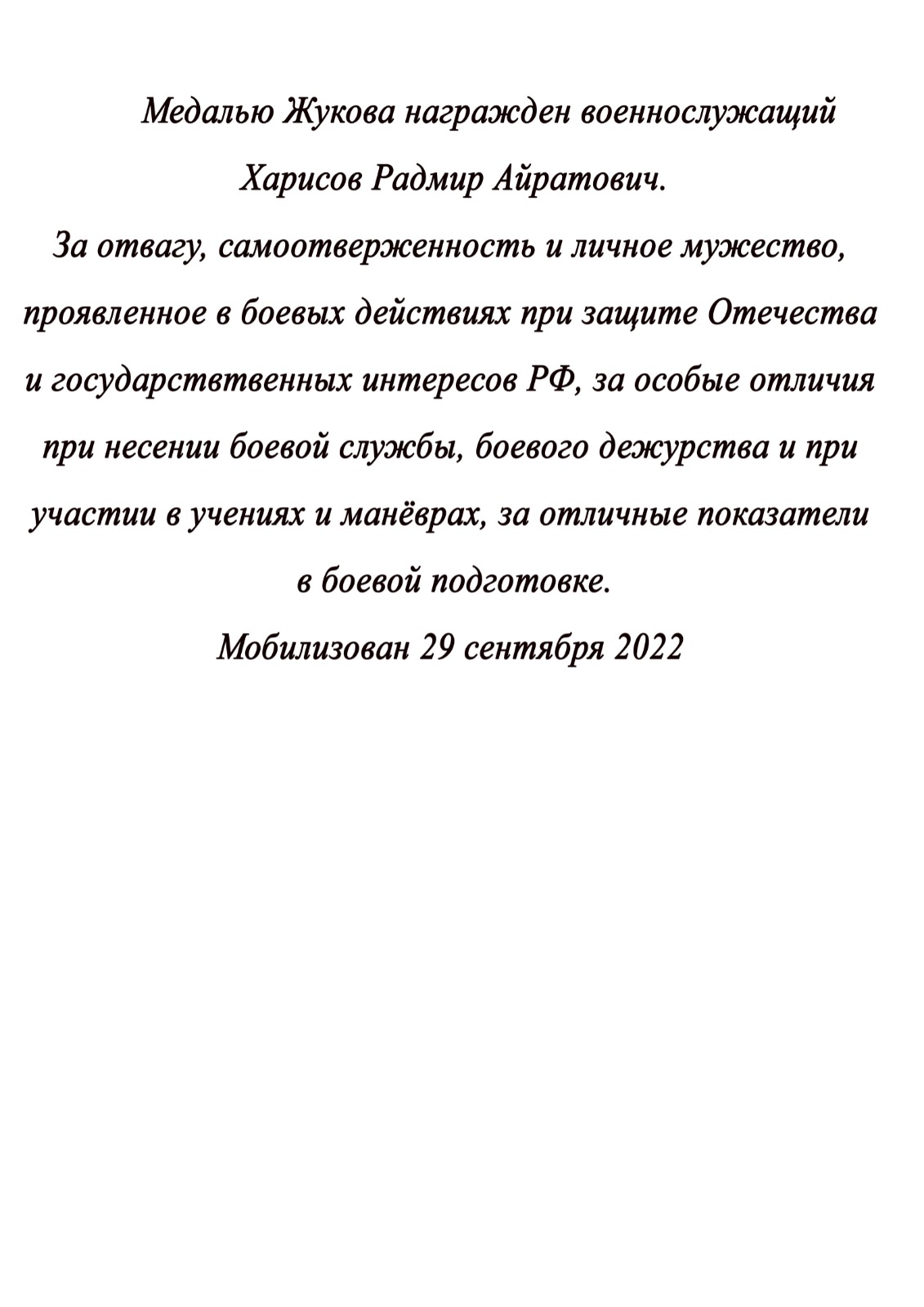 Медалью Жукова награжден военнослужащий Харисов Радмир Айратович.

За отвагу, самоотверженность и личное мужество, проявленное в боевых действиях при защите Отечества и государствтвенных интересов РФ, за особые отличия при несении боевой службы, боевого дежурства и при участии в учениях и манёврах, за отличные показатели в боевой подготовке.

Мобилизован 29 сентября 2022